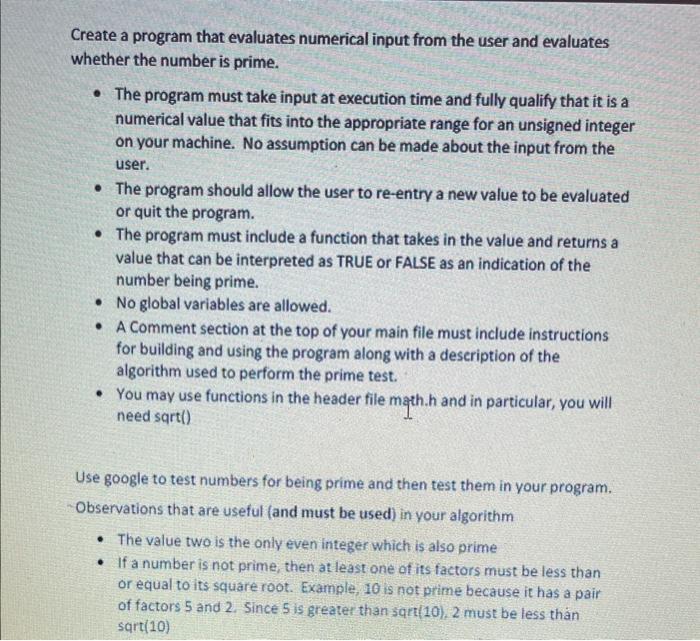 Create a program that evaluates numerical input from the user and evaluates whether the number is prime.

• The program must take input at execution time and fully qualify that it is a numerical value that fits into the appropriate range for an unsigned integer on your machine. No assumption can be made about the input from the user.
• The program should allow the user to re-entry a new value to be evaluated or quit the program.
• The program must include a function that takes in the value and returns a value that can be interpreted as TRUE or FALSE as an indication of the number being prime.
• No global variables are allowed.
• A Comment section at the top of your main file must include instructions for building and using the program along with a description of the algorithm used to perform the prime test.
• You may use functions in the header file math.h and in particular, you will need sqrt()

Use google to test numbers for being prime and then test them in your program.

Observations that are useful (and must be used) in your algorithm

• The value two is the only even integer which is also prime
• If a number is not prime, then at least one of its factors must be less than or equal to its square root. Example, 10 is not prime because it has a pair of factors 5 and 2. Since 5 is greater than sqrt(10), 2 must be less than sqrt(10)